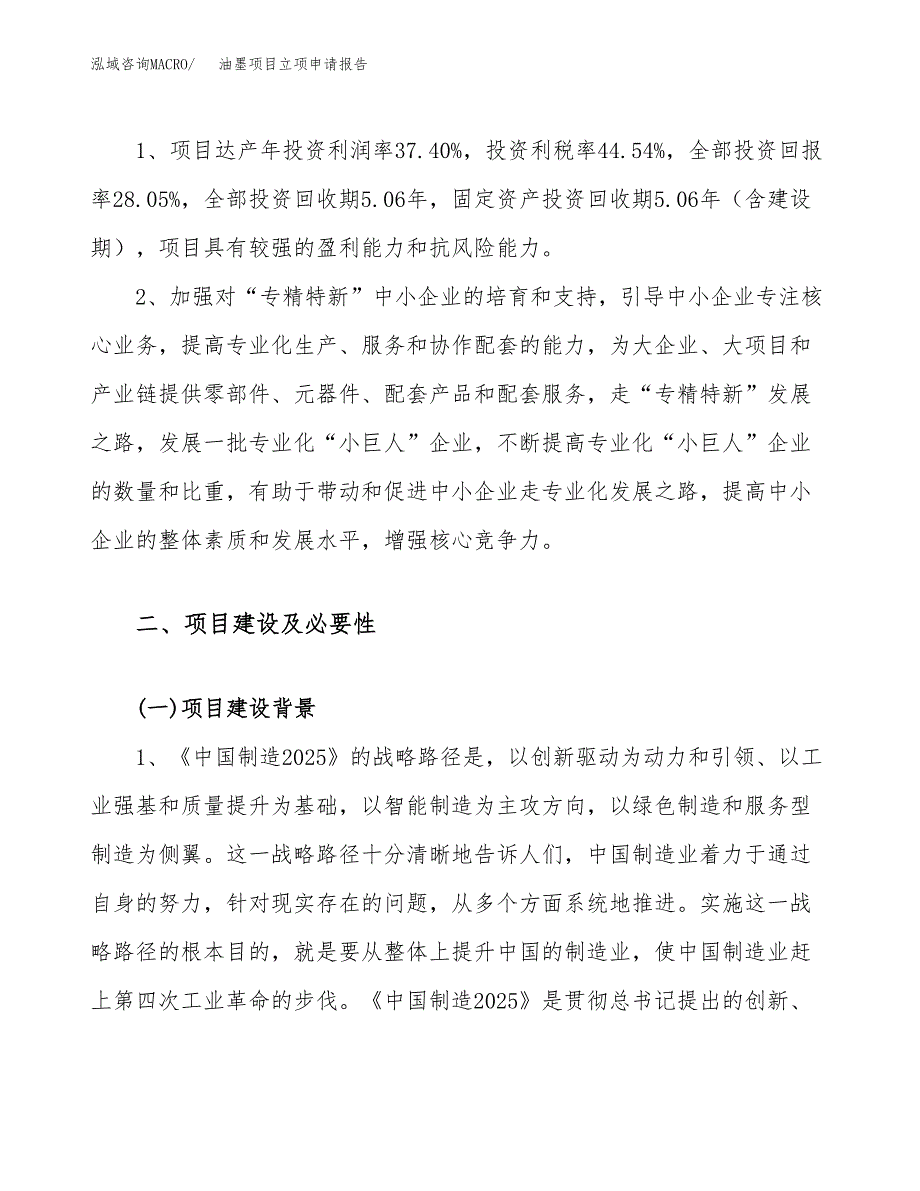 泓域咨询MACRO/ 油墨项目立项申请报告

1、项目达产年投资利润率37.40%，投资利税率44.54%，全部投资回报率28.05%，全部投资回收期5.06年，固定资产投资回收期5.06年（含建设期），项目具有较强的盈利能力和抗风险能力。

2、加强对“专精特新”中小企业的培育和支持，引导中小企业专注核心业务，提高专业化生产、服务和协作配套的能力，为大企业、大项目和产业链提供零部件、元器件、配套产品和配套服务，走“专精特新”发展之路，发展一批专业化“小巨人”企业，不断提高专业化“小巨人”企业的数量和比重，有助于带动和促进中小企业走专业化发展之路，提高中小企业的整体素质和发展水平，增强核心竞争力。

二、项目建设及必要性

(一)项目建设背景

1、《中国制造2025》的战略路径是，以创新驱动为动力和引领、以工业强基和质量提升为基础，以智能制造为主攻方向，以绿色制造和服务型制造为侧翼。这一战略路径十分清晰地告诉人们，中国制造业着力于通过自身的努力，针对现实存在的问题，从多个方面系统地推进。实施这一战略路径的根本目的，就是要从整体上提升中国的制造业，使中国制造业赶上第四次工业革命的步伐。《中国制造2025》是贯彻总书记提出的创新、